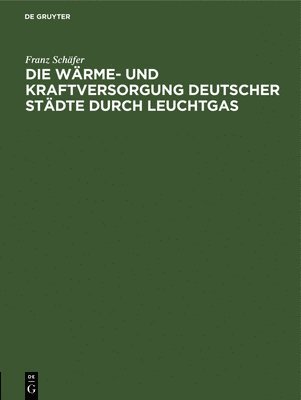 DE GRUYTER

Franz Schäfer

DIE WÄRME- UND KRAFTVERSORGUNG DEUTSCHER STÄDTE DURCH LEUCHTGAS

DE G